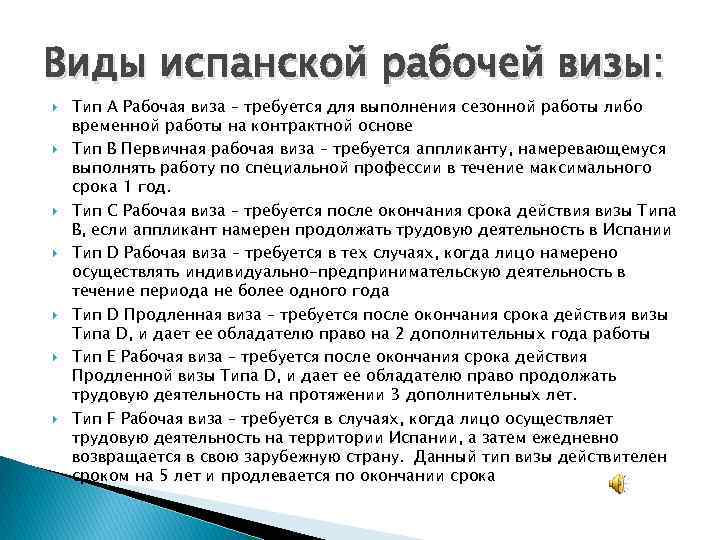 Виды испанской рабочей визы:

Тип А Рабочая виза – требуется для выполнения сезонной работы либо временной работы на контрактной основе

Тип В Первичная рабочая виза – требуется аппликанту, намеревающемуся выполнять работу по специальной профессии в течение максимального срока 1 год.

Тип С Рабочая виза – требуется после окончания срока действия визы Типа В, если аппликант намерен продолжать трудовую деятельность в Испании

Тип D Рабочая виза – требуется в тех случаях, когда лицо намерено осуществлять индивидуально-предпринимательскую деятельность в течение периода не более одного года

Тип D Продленная виза – требуется после окончания срока действия визы Типа D, и дает ее обладателю право на 2 дополнительных года работы

Тип Е Рабочая виза – требуется после окончания срока действия Продленной визы Типа D, и дает ее обладателю право продолжать трудовую деятельность на протяжении 3 дополнительных лет.

Тип F Рабочая виза – требуется в случаях, когда лицо осуществляет трудовую деятельность на территории Испании, а затем ежедневно возвращается в свою зарубежную страну. Данный тип визы действителен сроком на 5 лет и продлевается по окончании срока